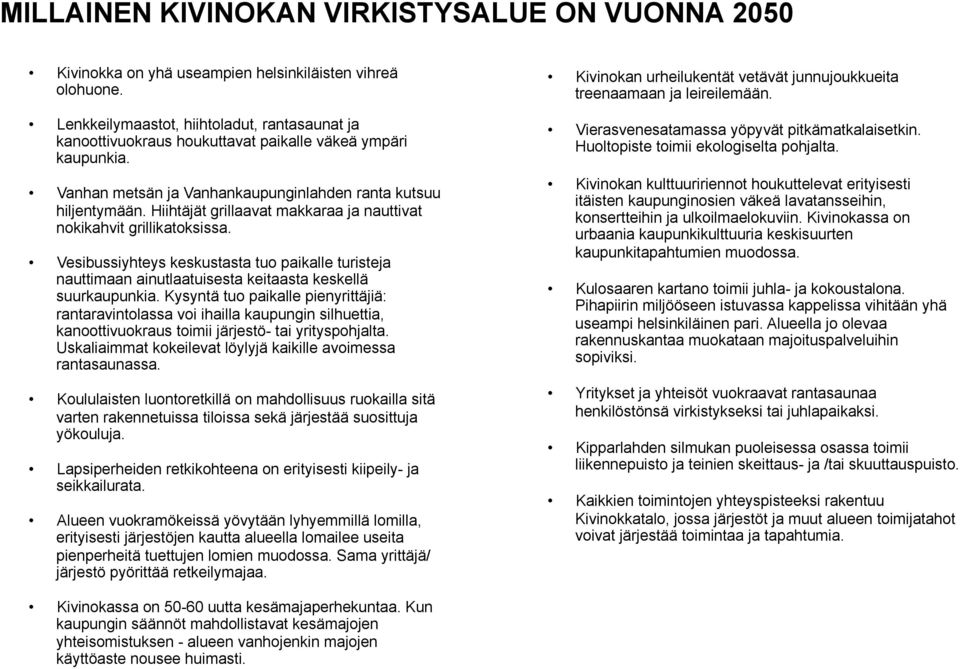 MILLAINEN KIVINOKAN VIRKISTYSALUE ON VUONNA 2050

• Kivinokka on yhä useampien helsinkiläisten vihreä olohuone.

• Lenkkeilymaastot, hiihtoladut, rantasaunat ja kanoottivuokraus houkuttavat paikalle väkeä ympäri kaupunkia.

• Vanhan metsän ja Vanhankaupunginlahden ranta kutsuu hiljentymään. Hiihtäjät grillaavat makkaraa ja nauttivat nokikahvit grillikatoksissa.

• Vesibussiyhteys keskustasta tuo paikalle turisteja nauttimaan ainutlaatuisesta keitaasta keskellä suurkaupunkia. Kysyntä tuo paikalle pienyrittäjiä: rantaravintolassa voi ihailla kaupungin silhuettia, kanoottivuokraus toimii järjestö- tai yrityspohjalta. Uskaliaimmat kokeilevat löylyjä kaikille avoimessa rantasaunassa.

• Koululaisten luontoretkillä on mahdollisuus ruokailla sitä varten rakennetuissa tiloissa sekä järjestää suosittuja yökouluja.

• Lapsiperheiden retkikohteena on erityisesti kiipeily- ja seikkailurata.

• Alueen vuokramökeissä yövytään lyhyemmillä lomilla, erityisesti järjestöjen kautta alueella lomailee useita pienperheitä tuettujen lomien muodossa. Sama yrittäjä/ järjestö pyörittää retkeilymajaa.

• Kivinokassa on 50-60 uutta kesämajaperhekuntaa. Kun kaupungin säännöt mahdollistavat kesämajojen yhteisomistuksen - alueen vanhojenkin majojen käyttöaste nousee huimasti.

• Kivinokan urheilukentät vetävät junnujoukkueita treenaamaan ja leireilemään.

• Vierasvenesatamassa yöpyvät pitkämatkalaisetkin. Huoltopiste toimii ekologiselta pohjalta.

• Kivinokan kulttuuririennot houkuttelevat erityisesti itäisten kaupunginosien väkeä lavatansseihin, konsertteihin ja ulkoilmaelokuviin. Kivinokassa on urbaania kaupunkikulttuuria keskisuurten kaupunkitapahtumien muodossa.

• Kulosaaren kartano toimii juhla- ja kokoustalona. Pihapiirin miljööseen istuvassa kappelissa vihitään yhä useampi helsinkiläinen pari. Alueella jo olevaa rakennuskantaa muokataan majoituspalveluihin sopiviksi.

• Yritykset ja yhteisöt vuokraavat rantasaunaa henkilöstönsä virkistykseksi tai juhlapaikaksi.

• Kipparlahden silmukan puoleisessa osassa toimii liikennepuisto ja teinien skeittaus- ja /tai skuuttauspuisto.

• Kaikkien toimintojen yhteyspisteeksi rakentuu Kivinokkatalo, jossa järjestöt ja muut alueen toimijatahot voivat järjestää toimintaa ja tapahtumia.